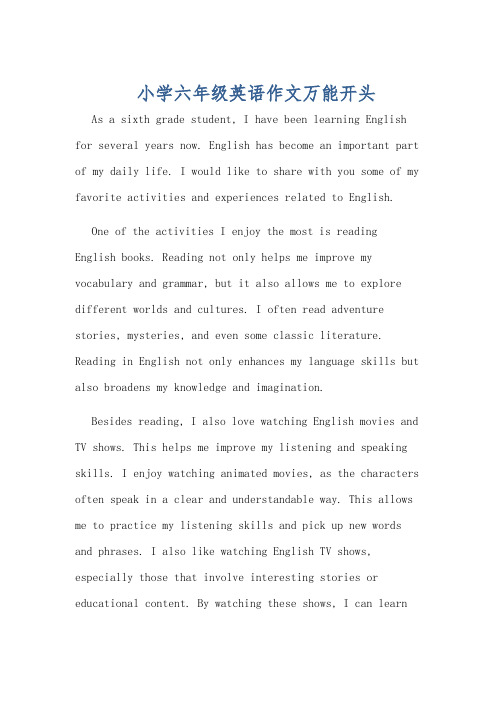 小学六年级英语作文万能开头

As a sixth grade student, I have been learning English for several years now. English has become an important part of my daily life. I would like to share with you some of my favorite activities and experiences related to English.

One of the activities I enjoy the most is reading English books. Reading not only helps me improve my vocabulary and grammar, but it also allows me to explore different worlds and cultures. I often read adventure stories, mysteries, and even some classic literature. Reading in English not only enhances my language skills but also broadens my knowledge and imagination.

Besides reading, I also love watching English movies and TV shows. This helps me improve my listening and speaking skills. I enjoy watching animated movies, as the characters often speak in a clear and understandable way. This allows me to practice my listening skills and pick up new words and phrases. I also like watching English TV shows, especially those that involve interesting stories or educational content. By watching these shows, I can learn